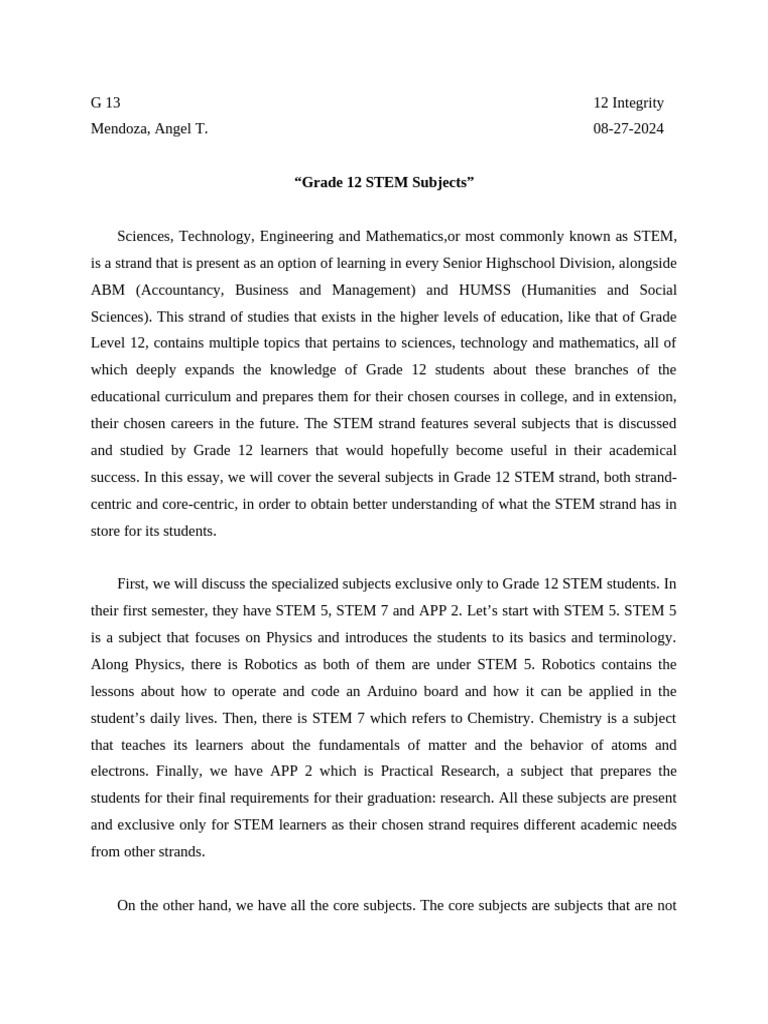 G 13
12 Integrity
Mendoza, Angel T.
08-27-2024

“Grade 12 STEM Subjects”

Sciences, Technology, Engineering and Mathematics,or most commonly known as STEM, is a strand that is present as an option of learning in every Senior Highschool Division, alongside ABM (Accountancy, Business and Management) and HUMSS (Humanities and Social Sciences). This strand of studies that exists in the higher levels of education, like that of Grade Level 12, contains multiple topics that pertains to sciences, technology and mathematics, all of which deeply expands the knowledge of Grade 12 students about these branches of the educational curriculum and prepares them for their chosen courses in college, and in extension, their chosen careers in the future. The STEM strand features several subjects that is discussed and studied by Grade 12 learners that would hopefully become useful in their academical success. In this essay, we will cover the several subjects in Grade 12 STEM strand, both strand-centric and core-centric, in order to obtain better understanding of what the STEM strand has in store for its students.

First, we will discuss the specialized subjects exclusive only to Grade 12 STEM students. In their first semester, they have STEM 5, STEM 7 and APP 2. Let’s start with STEM 5. STEM 5 is a subject that focuses on Physics and introduces the students to its basics and terminology. Along Physics, there is Robotics as both of them are under STEM 5. Robotics contains the lessons about how to operate and code an Arduino board and how it can be applied in the student’s daily lives. Then, there is STEM 7 which refers to Chemistry. Chemistry is a subject that teaches its learners about the fundamentals of matter and the behavior of atoms and electrons. Finally, we have APP 2 which is Practical Research, a subject that prepares the students for their final requirements for their graduation: research. All these subjects are present and exclusive only for STEM learners as their chosen strand requires different academic needs from other strands.

On the other hand, we have all the core subjects. The core subjects are subjects that are not